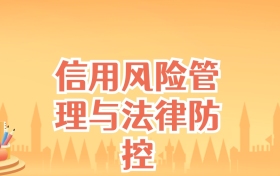 信用风险管理与法律防控